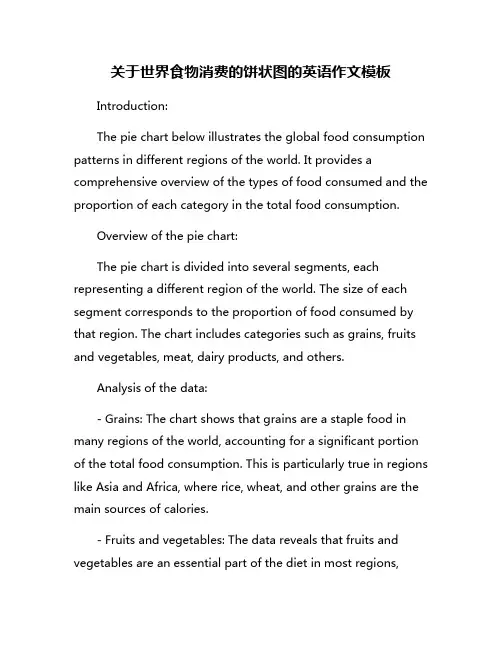 关于世界食物消费的饼状图的英语作文模板

Introduction:

The pie chart below illustrates the global food consumption patterns in different regions of the world. It provides a comprehensive overview of the types of food consumed and the proportion of each category in the total food consumption.

Overview of the pie chart:

The pie chart is divided into several segments, each representing a different region of the world. The size of each segment corresponds to the proportion of food consumed by that region. The chart includes categories such as grains, fruits and vegetables, meat, dairy products, and others.

Analysis of the data:

- Grains: The chart shows that grains are a staple food in many regions of the world, accounting for a significant portion of the total food consumption. This is particularly true in regions like Asia and Africa, where rice, wheat, and other grains are the main sources of calories.

- Fruits and vegetables: The data reveals that fruits and vegetables are an essential part of the diet in most regions,